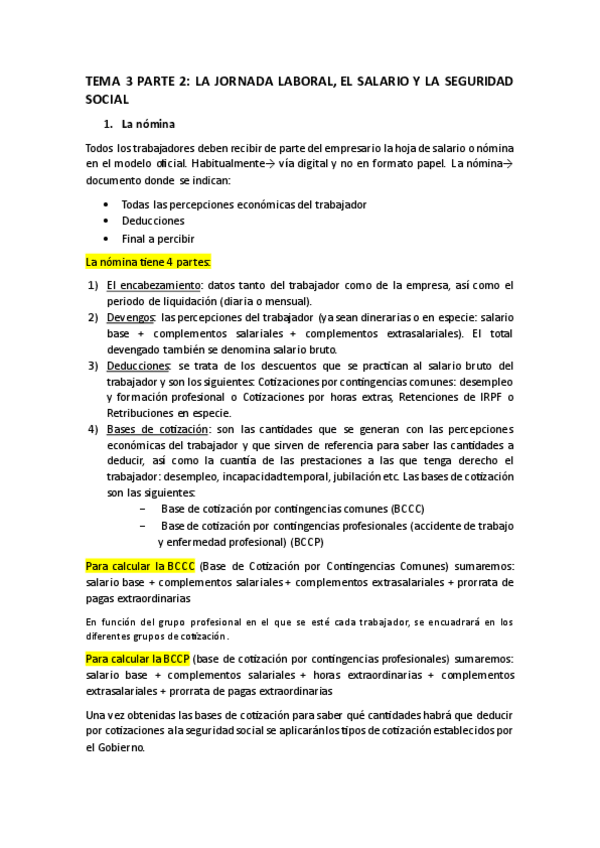 TEMA 3 PARTE 2: LA JORNADA LABORAL, EL SALARIO Y LA SEGURIDAD SOCIAL

1. La nómina

Todos los trabajadores deben recibir de parte del empresario la hoja de salario o nómina en el modelo oficial. Habitualmente→ vía digital y no en formato papel. La nómina→ documento donde se indican:

• Todas las percepciones económicas del trabajador
• Deducciones
• Final a percibir

La nómina tiene 4 partes:

1) El encabezamiento: datos tanto del trabajador como de la empresa, así como el periodo de liquidación (diaria o mensual).
2) Devengos: las percepciones del trabajador (ya sean dinerarias o en especie: salario base + complementos salariales + complementos extrasalariales). El total devengado también se denomina salario bruto.
3) Deducciones: se trata de los descuentos que se practican al salario bruto del trabajador y son los siguientes: Cotizaciones por contingencias comunes: desempleo y formación profesional o Cotizaciones por horas extras, Retenciones de IRPF o Retribuciones en especie.
4) Bases de cotización: son las cantidades que se generan con las percepciones económicas del trabajador y que sirven de referencia para saber las cantidades a deducir, así como la cuantía de las prestaciones a las que tenga derecho el trabajador: desempleo, incapacidadtemporal, jubilación etc. Las bases de cotización son las siguientes:
– Base de cotización por contingencias comunes (BCCC)
– Base de cotización por contingencias profesionales (accidente de trabajo y enfermedad profesional) (BCCP)

Para calcular la BCCC (Base de Cotización por Contingencias Comunes) sumaremos: salario base + complementos salariales + complementos extrasalariales + prorrata de pagas extraordinarias

En función del grupo profesional en el que se esté cada trabajador, se encuadrará en los diferentes grupos de cotización.

Para calcular la BCCP (base de cotización por contingencias profesionales) sumaremos: salario base + complementos salariales + horas extraordinarias + complementos extrasalariales + prorrata de pagas extraordinarias

Una vez obtenidas las bases de cotización para saber qué cantidades habrá que deducir por cotizaciones a la seguridad social se aplicaránlos tipos de cotización establecidos por el Gobierno.